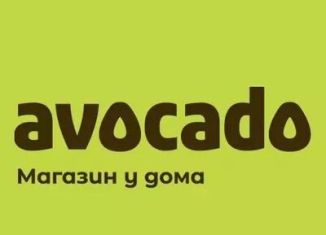 avocado

Магазин у дома